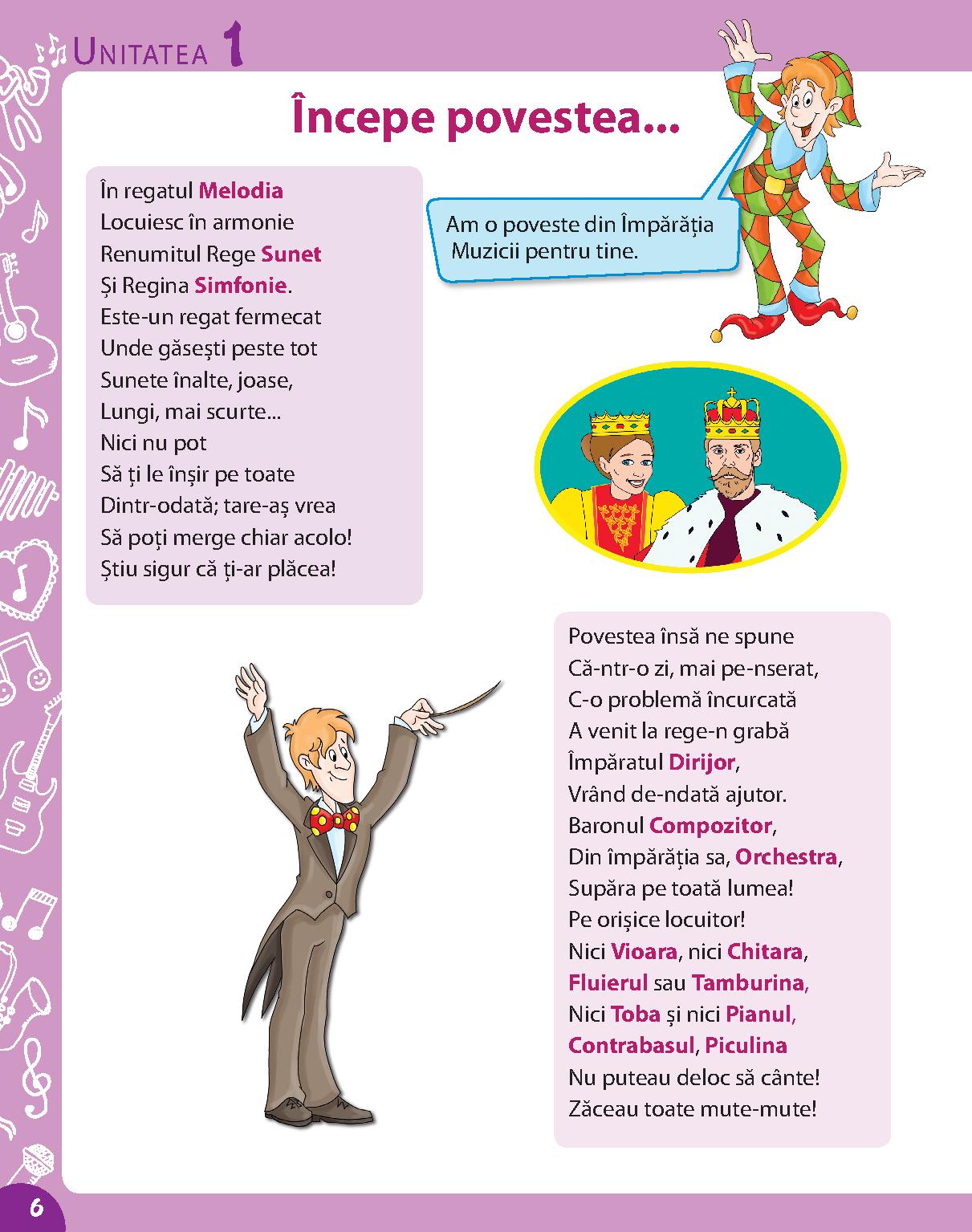 UNITATEA 1

Începe povestea...

În regatul Melodia
Locuiesc în armonie
Renumitul Rege Sunet
Și Regina Simfonie.
Este-un regat fermecat
Unde găsești peste tot
Sunete înalte, joase,
Lungi, mai scurte...
Nici nu pot
Să ți le înșir pe toate
Dintr-odată; tare-aș vrea
Să poți merge chiar acolo!
Știu sigur că ți-ar plăcea!

Am o poveste din Împărăția Muzicii pentru tine.

Povestea însă ne spune
Că-ntr-o zi, mai pe-nserat,
C-o problemă încurcată
A venit la rege-n grabă
Împăratul Dirijor,
Vrând de-ndată ajutor.
Baronul Compozitor,
Din împărăția sa, Orchestra,
Supăra pe toată lumea!
Pe orișice locuitor!
Nici Vioara, nici Chitara,
Fluierul sau Tamburina,
Nici Toba și nici Pianul,
Contrabasul, Piculina
Nu puteau deloc să cânte!
Zăceau toate mute-mute!

6